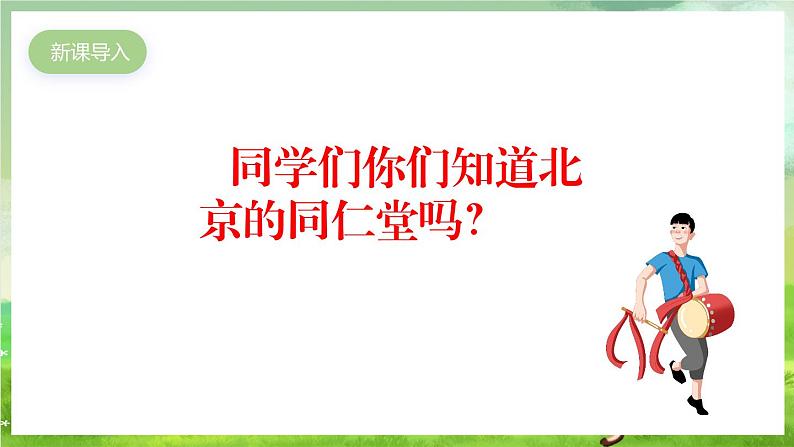 新课导入

同学们你们知道北京的同仁堂吗？